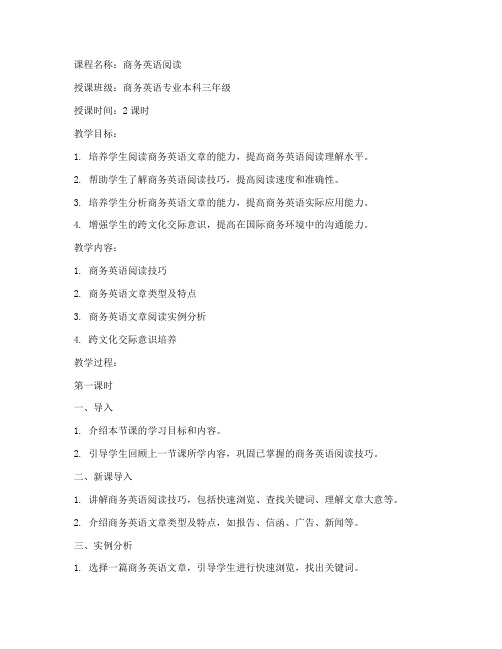 课程名称：商务英语阅读

授课班级：商务英语专业本科三年级

授课时间：2 课时

教学目标：

1. 培养学生阅读商务英语文章的能力，提高商务英语阅读理解水平。

2. 帮助学生了解商务英语阅读技巧，提高阅读速度和准确性。

3. 培养学生分析商务英语文章的能力，提高商务英语实际应用能力。

4. 增强学生的跨文化交际意识，提高在国际商务环境中的沟通能力。

教学内容：

1. 商务英语阅读技巧

2. 商务英语文章类型及特点

3. 商务英语文章阅读实例分析

4. 跨文化交际意识培养

教学过程：

第一课时

一、导入

1. 介绍本节课的学习目标和内容。

2. 引导学生回顾上一节课所学内容，巩固已掌握的商务英语阅读技巧。

二、新课导入

1. 讲解商务英语阅读技巧，包括快速浏览、查找关键词、理解文章大意等。

2. 介绍商务英语文章类型及特点，如报告、信函、广告、新闻等。

三、实例分析

1. 选择一篇商务英语文章，引导学生进行快速浏览，找出关键词。